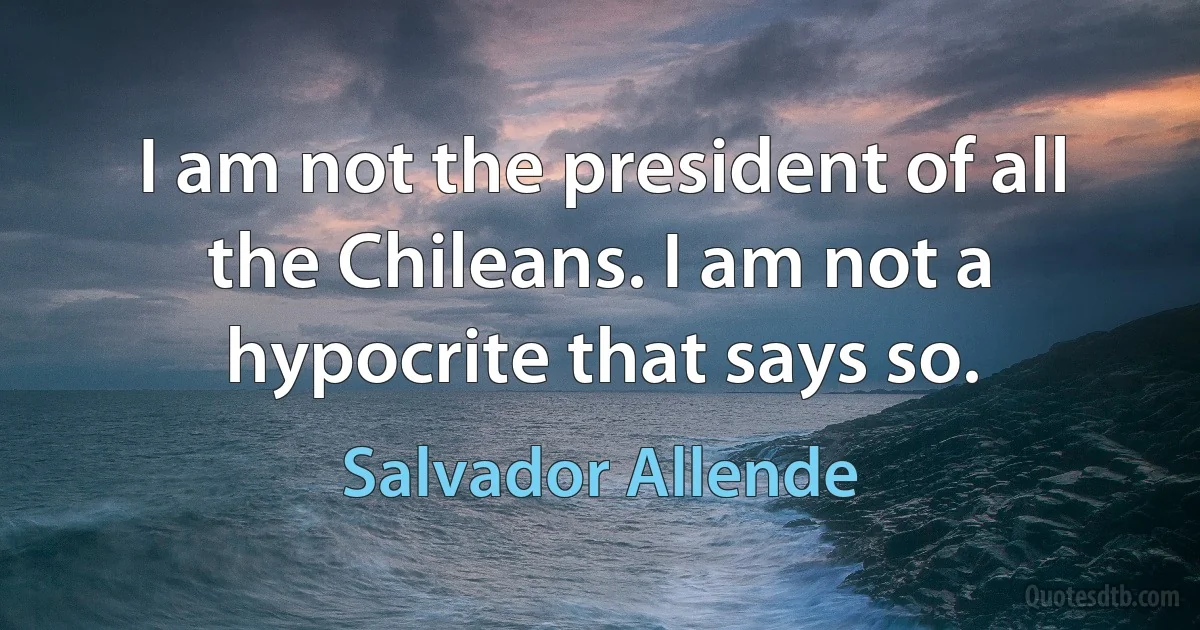 I am not the president of all the Chileans. I am not a hypocrite that says so.

Salvador Allende

Quotesdtb.com